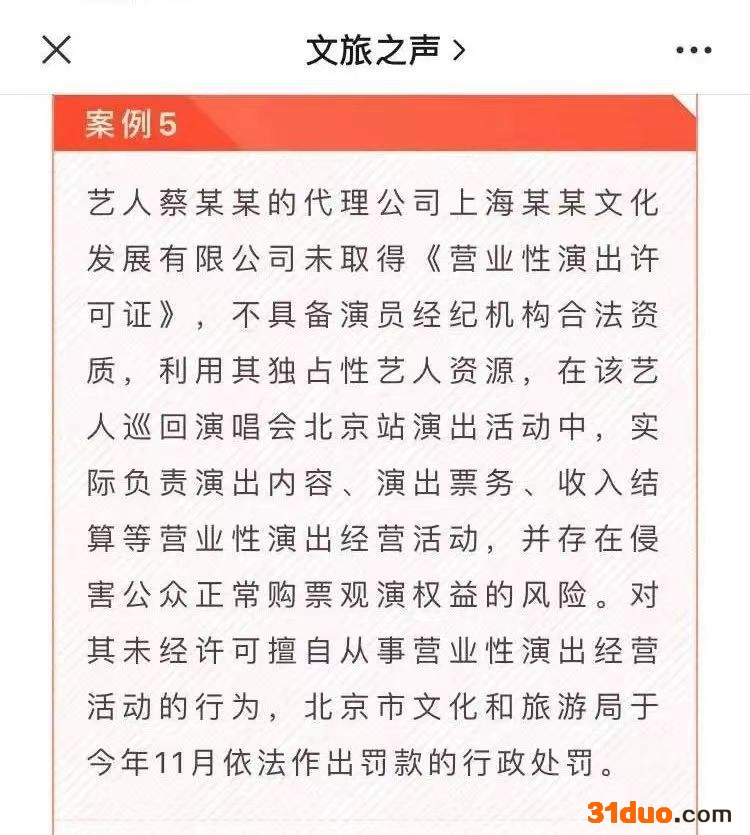 文旅之声 >

案例5

艺人蔡某某的代理公司上海某某文化发展有限公司未取得《营业性演出许可证》，不具备演员经纪机构合法资质，利用其独占性艺人资源，在该艺人巡回演唱会北京站演出活动中，实际负责演出内容、演出票务、收入结算等营业性演出经营活动，并存在侵害公众正常购票观演权益的风险。对其未经许可擅自从事营业性演出经营活动的行为，北京市文化和旅游局于今年11月依法作出罚款的行政处罚。

31duo.com